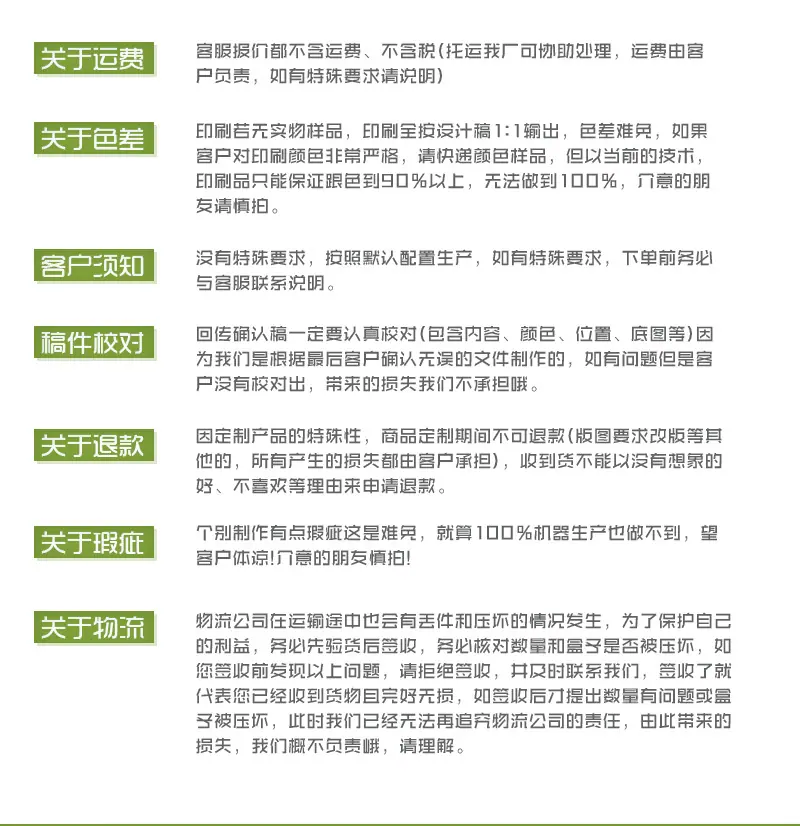 关于运费

客服报价都不含运费、不含税(托运我厂可协助处理，运费由客户负责，如有特殊要求请说明)

关于色差

印刷若无实物样品，印刷全按设计稿1:1输出，色差难免，如果客户对印刷颜色非常严格，请快递颜色样品，但以当前的技术，印刷品只能保证跟色到90%以上，无法做到100%，介意的朋友请慎拍。

客户须知

没有特殊要求，按照默认配置生产，如有特殊要求，下单前务必与客服联系说明。

稿件校对

回传确认稿一定要认真校对(包含内容、颜色、位置、底图等)因为我们是根据最后客户确认无误的文件制作的，如有问题但是客户没有校对出，带来的损失我们不承担哦。

关于退款

因定制产品的特殊性，商品定制期间不可退款(版图要求改版等其他的，所有产生的损失都由客户承担)，收到货不能以没有想象的好、不喜欢等理由来申请退款。

关于瑕疵

个别制作有点瑕疵这是难免，就算100%机器生产也做不到，望客户体谅!介意的朋友慎拍!

关于物流

物流公司在运输途中也会有丢件和压坏的情况发生，为了保护自己的利益，务必先验货后签收，务必核对数量和盒子是否被压坏，如您签收前发现以上问题，请拒绝签收，并及时联系我们，签收了就代表您已经收到货物且完好无损，如签收后才提出数量有问题或盒子被压坏，此时我们已经无法再追究物流公司的责任，由此带来的损失，我们概不负责哦，请理解。